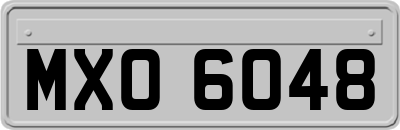 MXO 6048